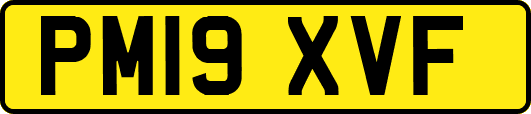 PM19 XVF